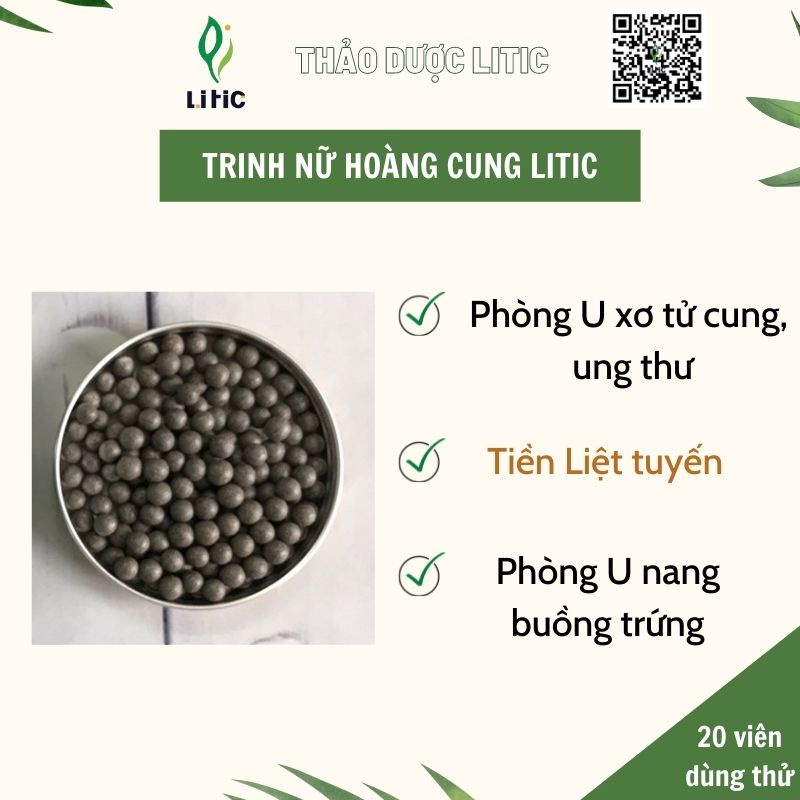 LITIC

THẢO DƯỢC LITIC

TRINH NỮ HOÀNG CUNG LITIC

Phòng U xơ tử cung, ung thư

Tiền Liệt tuyến

Phòng U nang buồng trứng

20 viên dùng thử